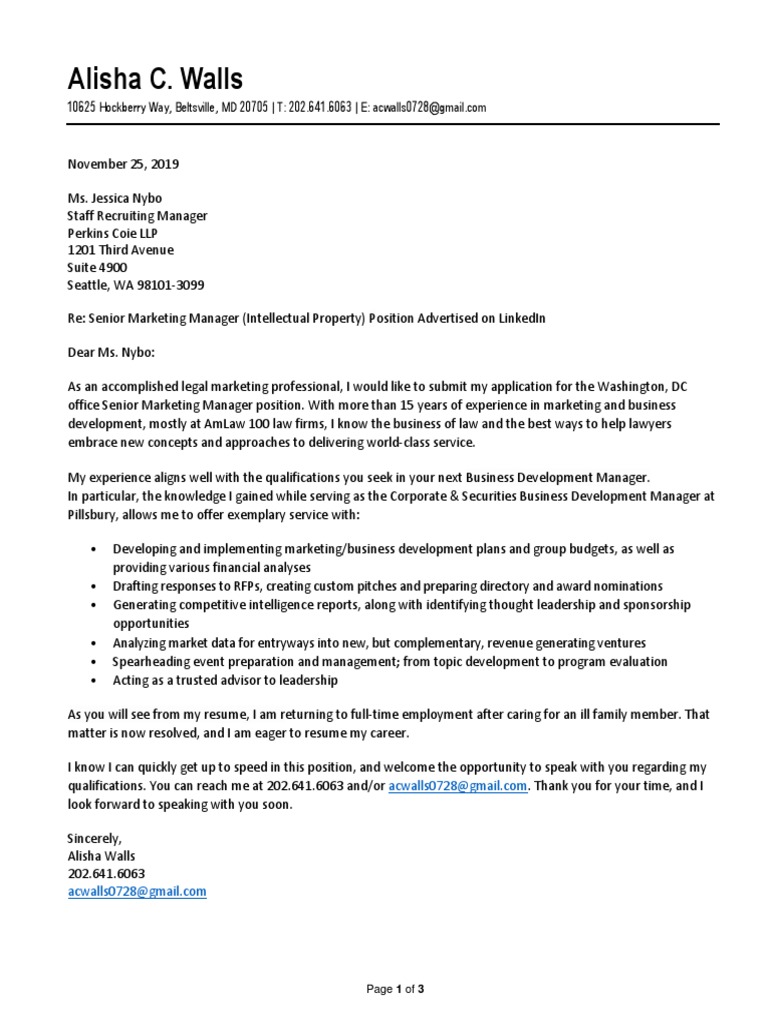 Alisha C. Walls

10625 Hockberry Way, Beltsville, MD 20705 | T: 202.641.6063 | E: acwalls0728@gmail.com

November 25, 2019

Ms. Jessica Nybo
Staff Recruiting Manager
Perkins Coie LLP
1201 Third Avenue
Suite 4900
Seattle, WA 98101-3099

Re: Senior Marketing Manager (Intellectual Property) Position Advertised on LinkedIn

Dear Ms. Nybo:

As an accomplished legal marketing professional, I would like to submit my application for the Washington, DC office Senior Marketing Manager position. With more than 15 years of experience in marketing and business development, mostly at AmLaw 100 law firms, I know the business of law and the best ways to help lawyers embrace new concepts and approaches to delivering world-class service.

My experience aligns well with the qualifications you seek in your next Business Development Manager.
In particular, the knowledge I gained while serving as the Corporate & Securities Business Development Manager at Pillsbury, allows me to offer exemplary service with:

• Developing and implementing marketing/business development plans and group budgets, as well as providing various financial analyses
• Drafting responses to RFPs, creating custom pitches and preparing directory and award nominations
• Generating competitive intelligence reports, along with identifying thought leadership and sponsorship opportunities
• Analyzing market data for entryways into new, but complementary, revenue generating ventures
• Spearheading event preparation and management; from topic development to program evaluation
• Acting as a trusted advisor to leadership

As you will see from my resume, I am returning to full-time employment after caring for an ill family member. That matter is now resolved, and I am eager to resume my career.

I know I can quickly get up to speed in this position, and welcome the opportunity to speak with you regarding my qualifications. You can reach me at 202.641.6063 and/or acwalls0728@gmail.com. Thank you for your time, and I look forward to speaking with you soon.

Sincerely,
Alisha Walls
202.641.6063
acwalls0728@gmail.com

Page 1 of 3